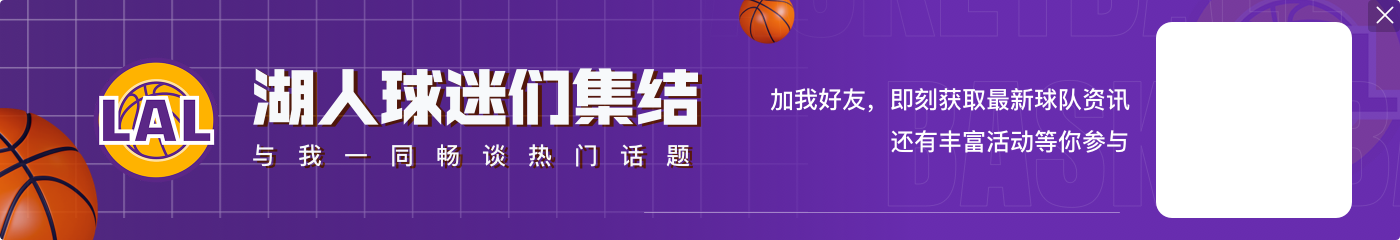 LAL
湖人球迷们集结
与我一同畅谈热门话题
加我好友，即刻获取最新球队资讯
还有丰富活动等你参与